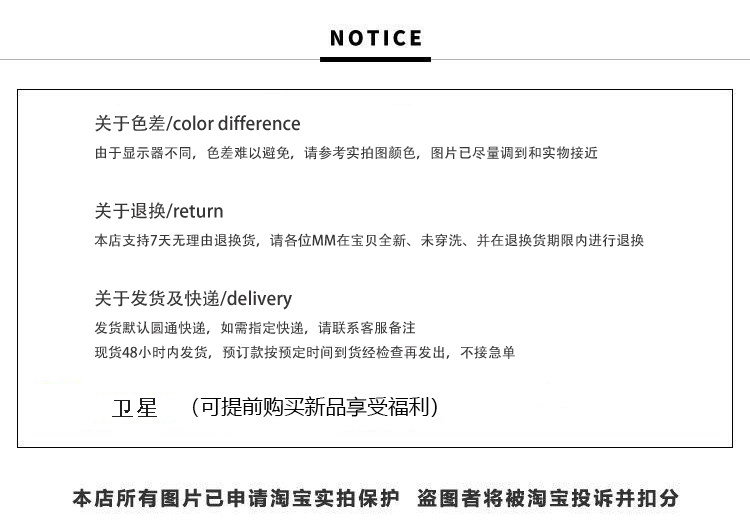 NOTICE

关于色差/color difference

由于显示器不同，色差难以避免，请参考实拍图颜色，图片已尽量调到和实物接近

关于退换/return

本店支持7天无理由退换货，请各位MM在宝贝全新、未穿洗、并在退换货期限内进行退换

关于发货及快递/delivery

发货默认圆通快递，如需指定快递，请联系客服备注

现货48小时内发货，预订款按预定时间到货经检查再发出，不接急单

卫星 （可提前购买新品享受福利）

本店所有图片已申请淘宝实拍保护 盗图者将被淘宝投诉并扣分